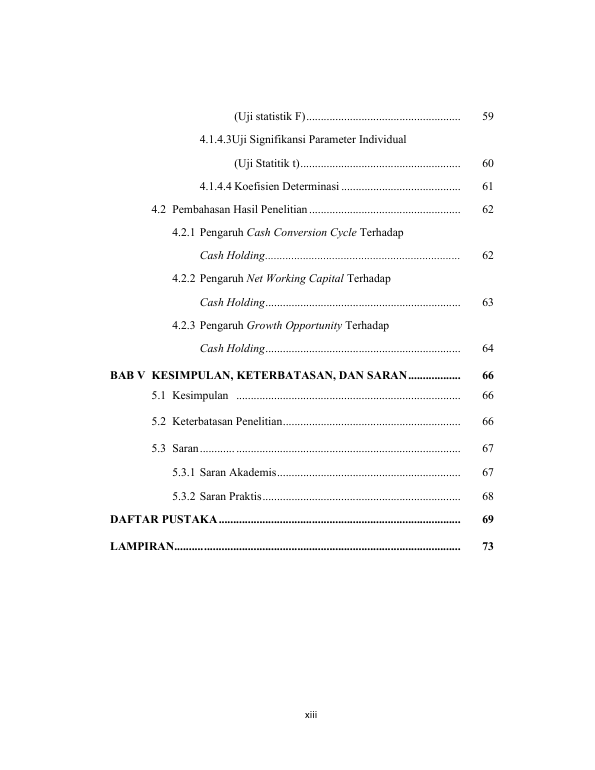 (Uji statistik F) 59

4.1.4.3Uji Signifikansi Parameter Individual

(Uji Statitik t) 60

4.1.4.4 Koefisien Determinasi 61

4.2 Pembahasan Hasil Penelitian 62

4.2.1 Pengaruh Cash Conversion Cycle Terhadap

Cash Holding 62

4.2.2 Pengaruh Net Working Capital Terhadap

Cash Holding 63

4.2.3 Pengaruh Growth Opportunity Terhadap

Cash Holding 64

BAB V KESIMPULAN, KETERBATASAN, DAN SARAN 66

5.1 Kesimpulan 66

5.2 Keterbatasan Penelitian 66

5.3 Saran 67

5.3.1 Saran Akademis 67

5.3.2 Saran Praktis 68

DAFTAR PUSTAKA 69

LAMPIRAN 73

xiii